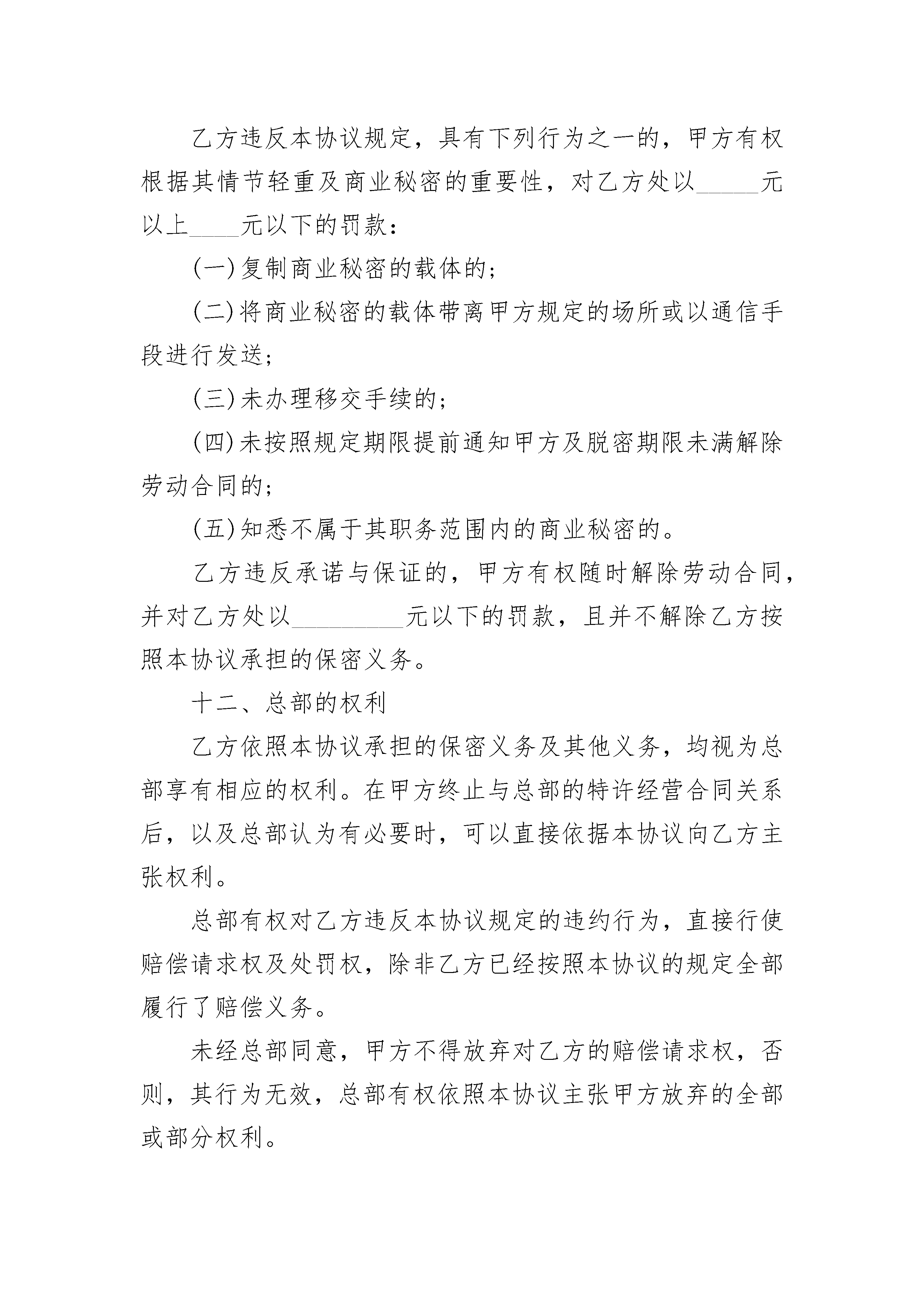 乙方违反本协议规定，具有下列行为之一的，甲方有权根据其情节轻重及商业秘密的重要性，对乙方处以_____元以上____元以下的罚款：

(一)复制商业秘密的载体的；

(二)将商业秘密的载体带离甲方规定的场所或以通信手段进行发送；

(三)未办理移交手续的；

(四)未按照规定期限提前通知甲方及脱密期限未满解除劳动合同的；

(五)知悉不属于其职务范围内的商业秘密的。

乙方违反承诺与保证的，甲方有权随时解除劳动合同，并对乙方处以_________元以下的罚款，且并不解除乙方按照本协议承担的保密义务。

十二、总部的权利

乙方依照本协议承担的保密义务及其他义务，均视为总部享有相应的权利。在甲方终止与总部的特许经营合同关系后，以及总部认为有必要时，可以直接依据本协议向乙方主张权利。

总部有权对乙方违反本协议规定的违约行为，直接行使赔偿请求权及处罚权，除非乙方已经按照本协议的规定全部履行了赔偿义务。

未经总部同意，甲方不得放弃对乙方的赔偿请求权，否则，其行为无效，总部有权依照本协议主张甲方放弃的全部或部分权利。